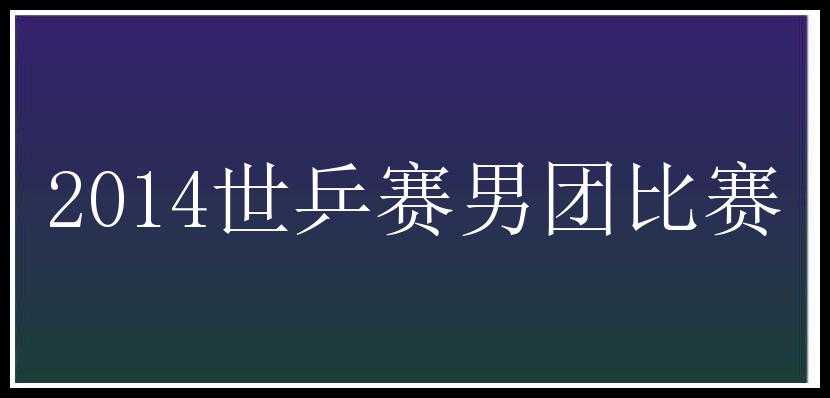 2014世乒赛男团比赛